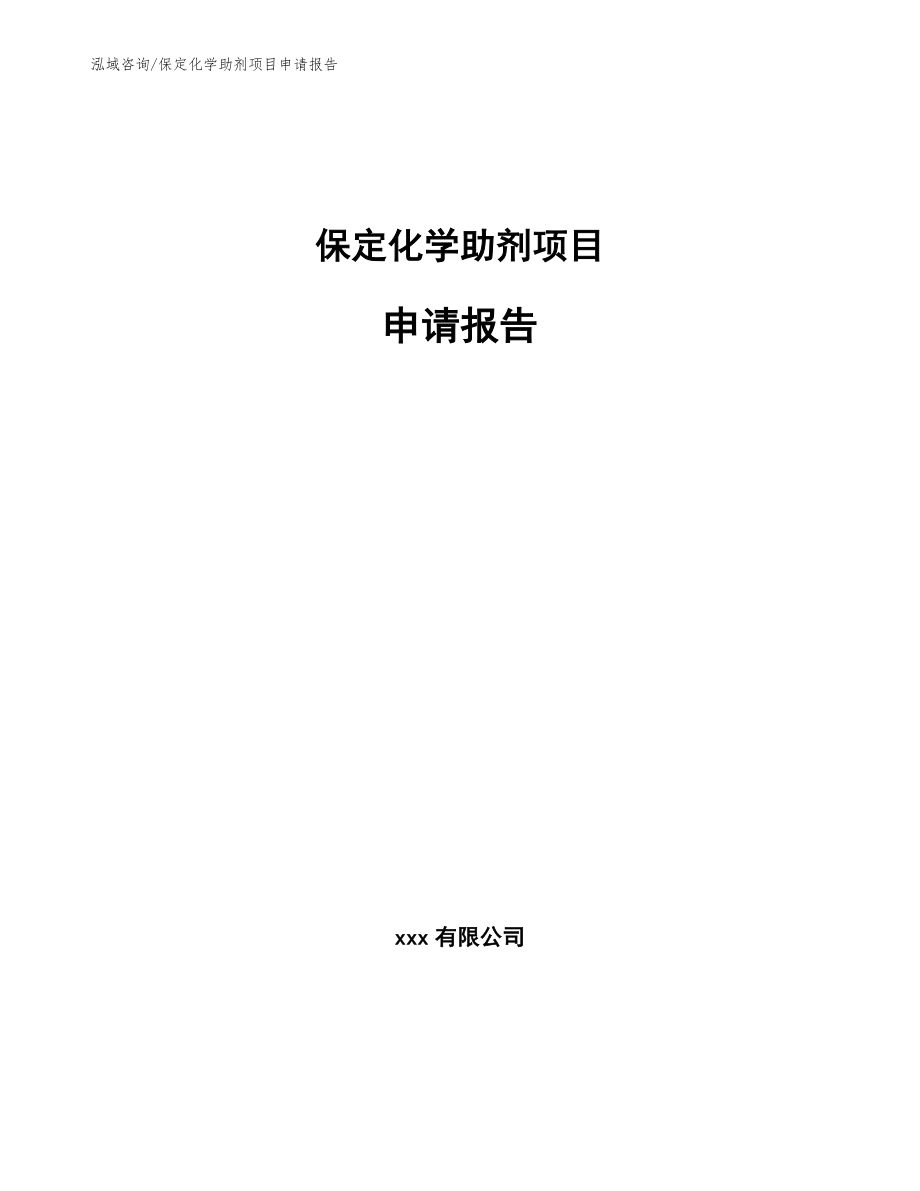 泓域咨询/保定化学助剂项目申请报告

保定化学助剂项目

申请报告

xxx 有限公司